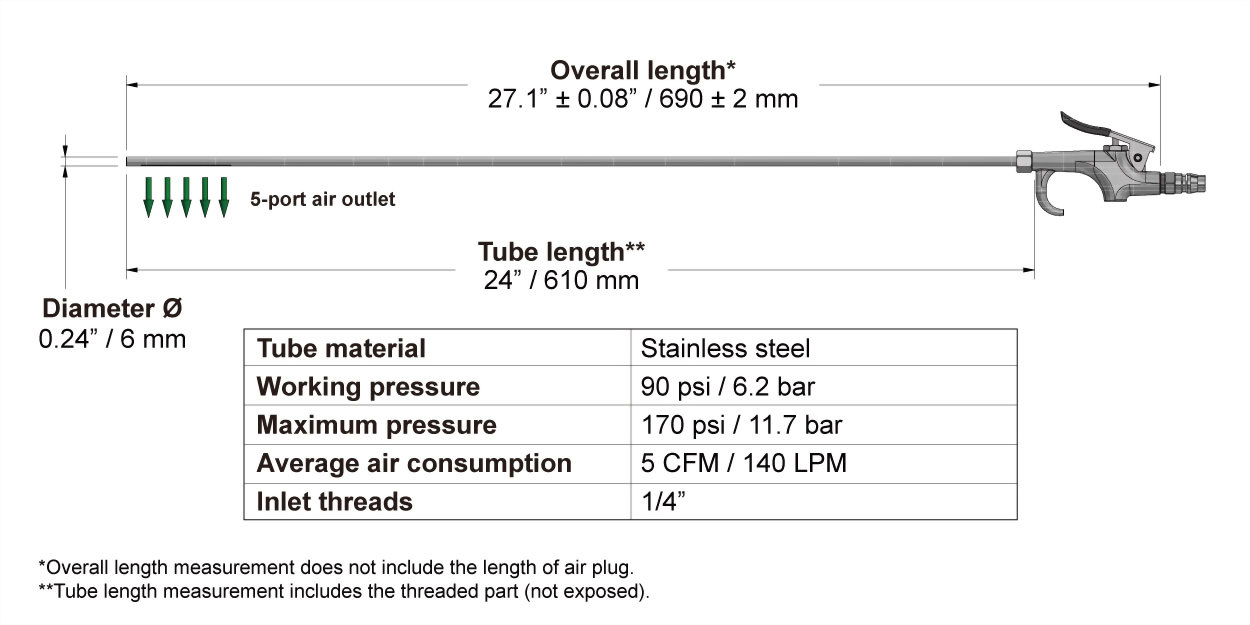 Overall length*
27.1” ± 0.08” / 690 ± 2 mm

5-port air outlet

Tube length**
24” / 610 mm

Diameter Ø
0.24” / 6 mm

| Tube material | Stainless steel |
|---|---|
| Working pressure | 90 psi / 6.2 bar |
| Maximum pressure | 170 psi / 11.7 bar |
| Average air consumption | 5 CFM / 140 LPM |
| Inlet threads | 1/4” |

*Overall length measurement does not include the length of air plug.
**Tube length measurement includes the threaded part (not exposed).